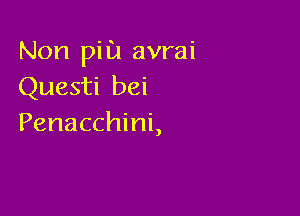 Non più avrai
Questi bei
Penacchini,